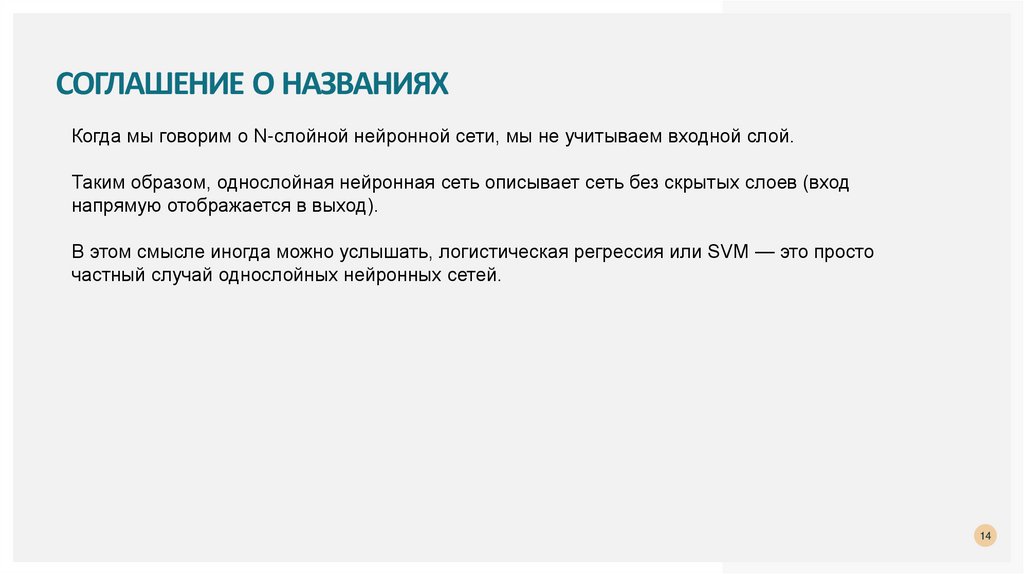 СОГЛАШЕНИЕ О НАЗВАНИЯХ

Когда мы говорим о N-слойной нейронной сети, мы не учитываем входной слой.

Таким образом, однослойная нейронная сеть описывает сеть без скрытых слоев (вход напрямую отображается в выход).

В этом смысле иногда можно услышать, логистическая регрессия или SVM — это просто частный случай однослойных нейронных сетей.

14